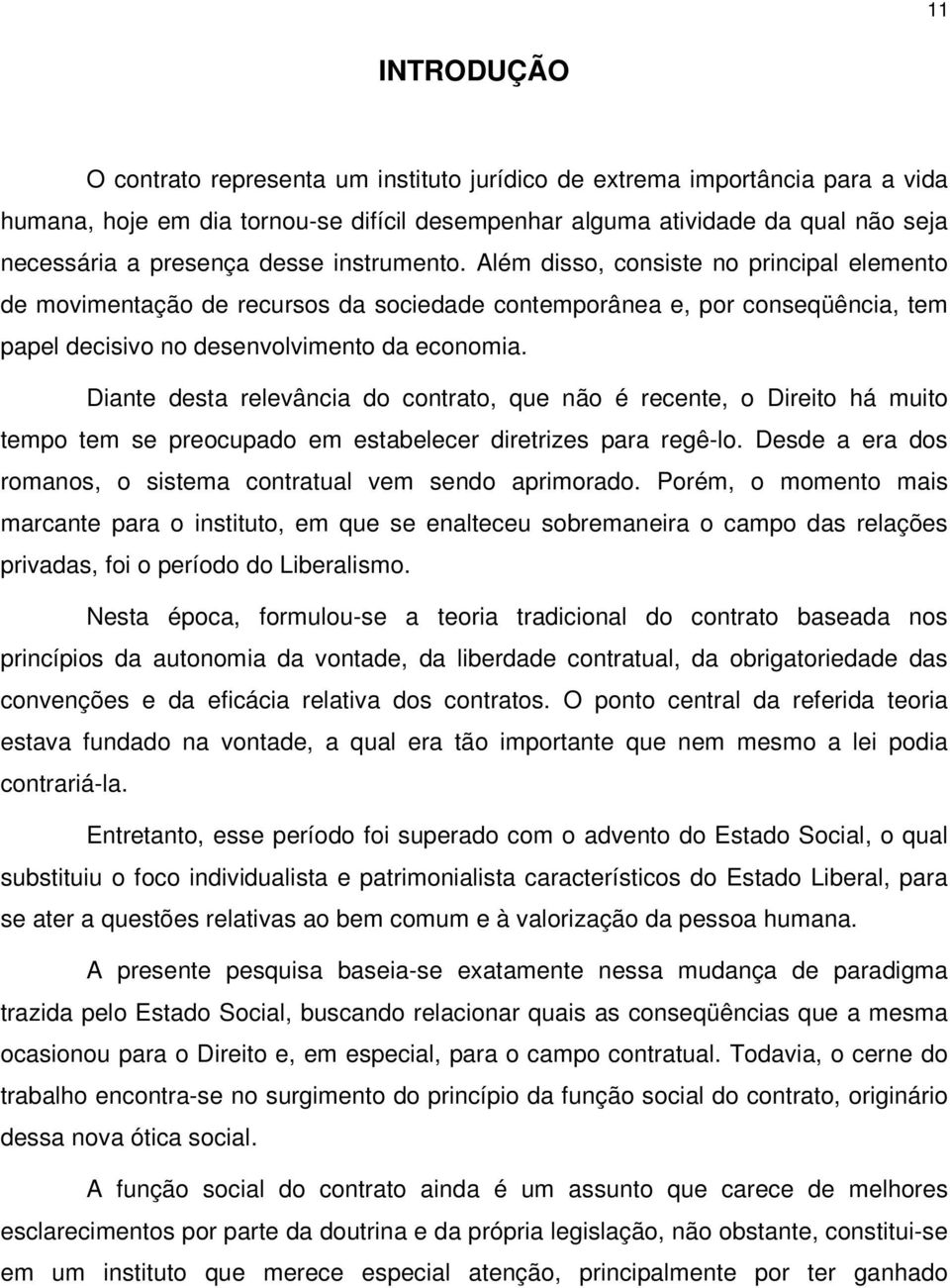 11

INTRODUÇÃO

O contrato representa um instituto jurídico de extrema importância para a vida humana, hoje em dia tornou-se difícil desempenhar alguma atividade da qual não seja necessária a presença desse instrumento. Além disso, consiste no principal elemento de movimentação de recursos da sociedade contemporânea e, por conseqüência, tem papel decisivo no desenvolvimento da economia.

Diante desta relevância do contrato, que não é recente, o Direito há muito tempo tem se preocupado em estabelecer diretrizes para regê-lo. Desde a era dos romanos, o sistema contratual vem sendo aprimorado. Porém, o momento mais marcante para o instituto, em que se enalteceu sobremaneira o campo das relações privadas, foi o período do Liberalismo.

Nesta época, formulou-se a teoria tradicional do contrato baseada nos princípios da autonomia da vontade, da liberdade contratual, da obrigatoriedade das convenções e da eficácia relativa dos contratos. O ponto central da referida teoria estava fundado na vontade, a qual era tão importante que nem mesmo a lei podia contrariá-la.

Entretanto, esse período foi superado com o advento do Estado Social, o qual substituiu o foco individualista e patrimonialista característicos do Estado Liberal, para se ater a questões relativas ao bem comum e à valorização da pessoa humana.

A presente pesquisa baseia-se exatamente nessa mudança de paradigma trazida pelo Estado Social, buscando relacionar quais as conseqüências que a mesma ocasionou para o Direito e, em especial, para o campo contratual. Todavia, o cerne do trabalho encontra-se no surgimento do princípio da função social do contrato, originário dessa nova ótica social.

A função social do contrato ainda é um assunto que carece de melhores esclarecimentos por parte da doutrina e da própria legislação, não obstante, constitui-se em um instituto que merece especial atenção, principalmente por ter ganhado